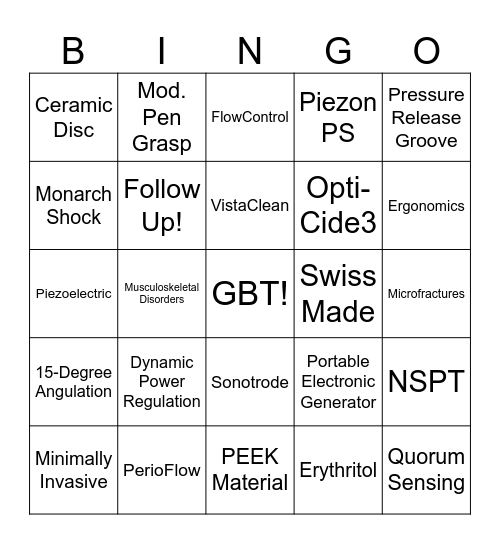 | B | I | N | G | O |
|---|---|---|---|---|
| Ceramic Disc | Mod. Pen Grasp | FlowControl | Piezon PS | Pressure Release Groove |
| Monarch Shock | Follow Up! | VistaClean | Opti-Cide3 | Ergonomics |
| Piezoelectric | Musculoskeletal Disorders | GBT! | Swiss Made | Microfractures |
| 15-Degree Angulation | Dynamic Power Regulation | Sonotrode | Portable Electronic Generator | NSPT |
| Minimally Invasive | PerioFlow | PEEK Material | Erythritol | Quorum Sensing |